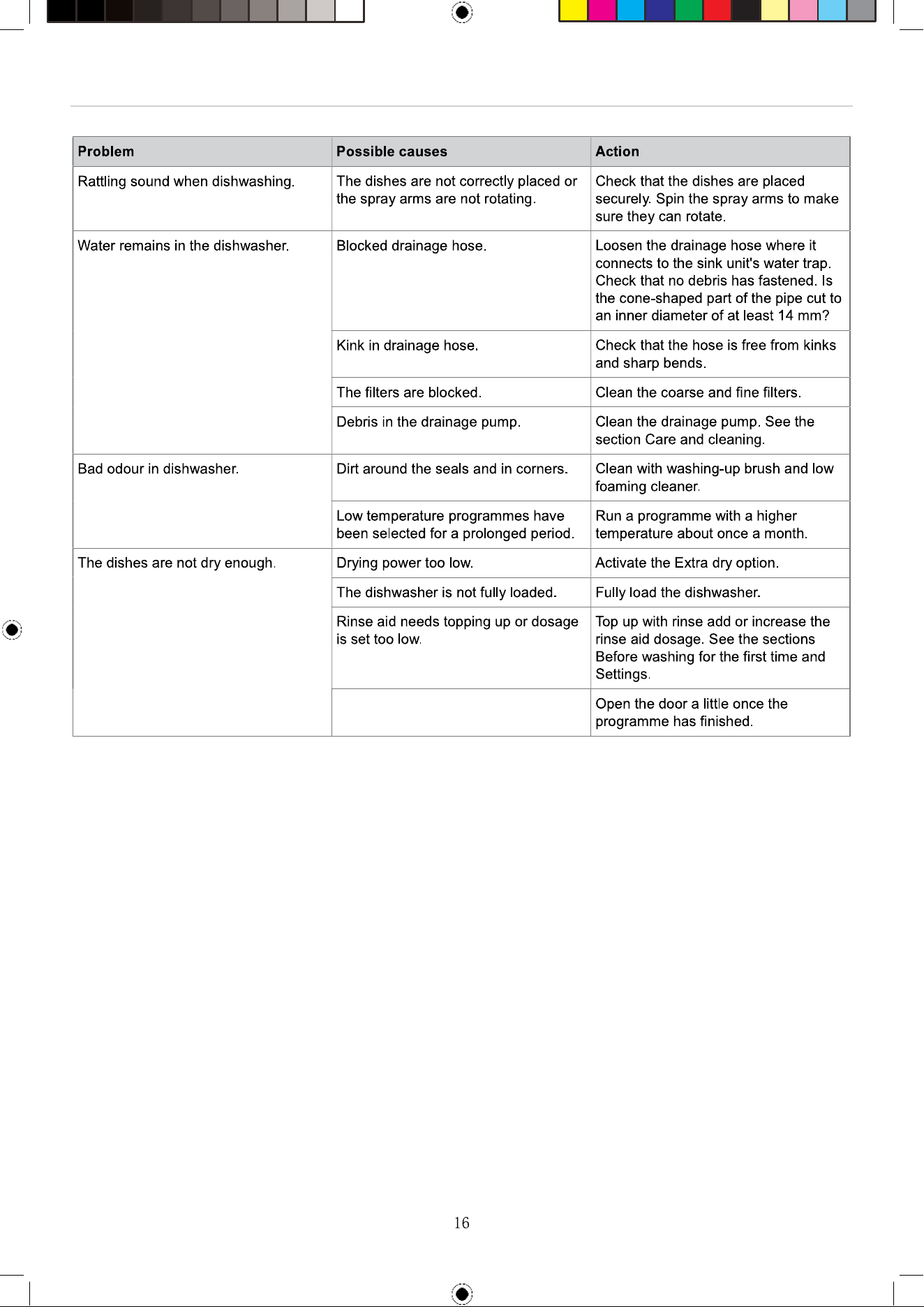 | Problem | Possible causes | Action |
|---|---|---|
| Rattling sound when dishwashing. | The dishes are not correctly placed or the spray arms are not rotating. | Check that the dishes are placed securely. Spin the spray arms to make sure they can rotate. |
| Water remains in the dishwasher. | Blocked drainage hose. | Loosen the drainage hose where it connects to the sink unit's water trap. Check that no debris has fastened. Is the cone-shaped part of the pipe cut to an inner diameter of at least 14 mm? |
| | Kink in drainage hose. | Check that the hose is free from kinks and sharp bends. |
| | The filters are blocked. | Clean the coarse and fine filters. |
| | Debris in the drainage pump. | Clean the drainage pump. See the section Care and cleaning. |
| Bad odour in dishwasher. | Dirt around the seals and in corners. | Clean with washing-up brush and low foaming cleaner. |
| | Low temperature programmes have been selected for a prolonged period. | Run a programme with a higher temperature about once a month. |
| The dishes are not dry enough. | Drying power too low. | Activate the Extra dry option. |
| | The dishwasher is not fully loaded. | Fully load the dishwasher. |
| | Rinse aid needs topping up or dosage is set too low. | Top up with rinse add or increase the rinse aid dosage. See the sections Before washing for the first time and Settings. |
| | | Open the door a little once the programme has finished. |

16